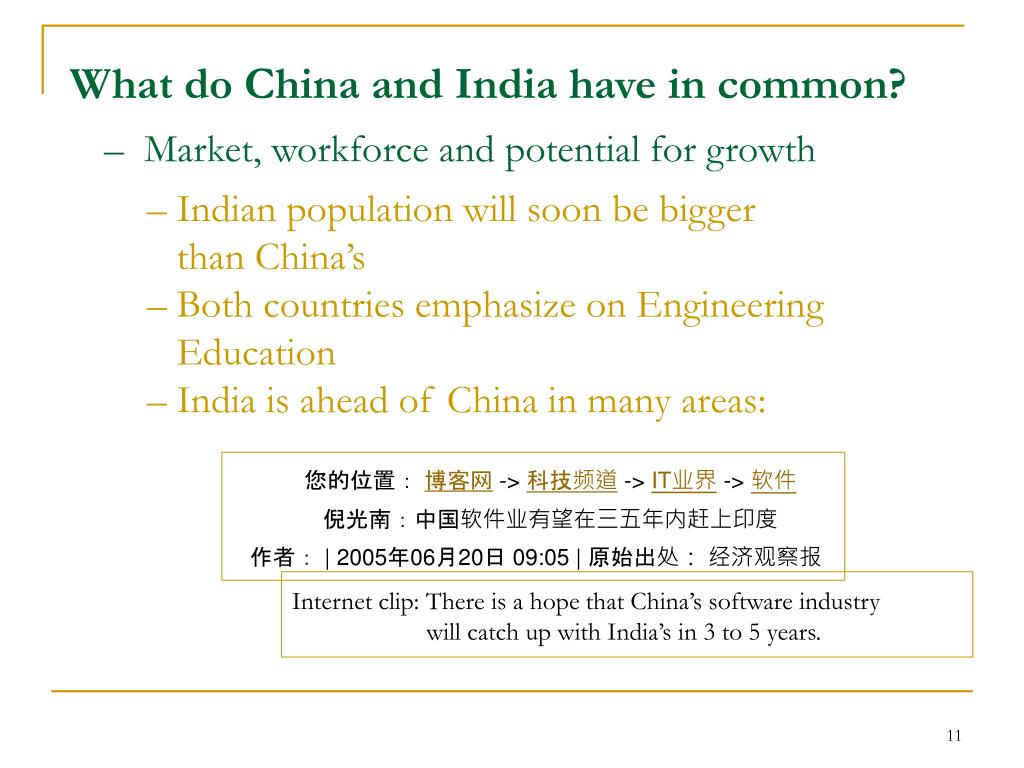 What do China and India have in common?

– Market, workforce and potential for growth

– Indian population will soon be bigger than China's

– Both countries emphasize on Engineering Education

– India is ahead of China in many areas:

您的位置： 博客网 -> 科技频道 -> IT业界 -> 软件

倪光南：中国软件业有望在三五年内赶上印度

作者： | 2005年06月20日 09:05 | 原始出处： 经济观察报

Internet clip: There is a hope that China's software industry will catch up with India's in 3 to 5 years.

11